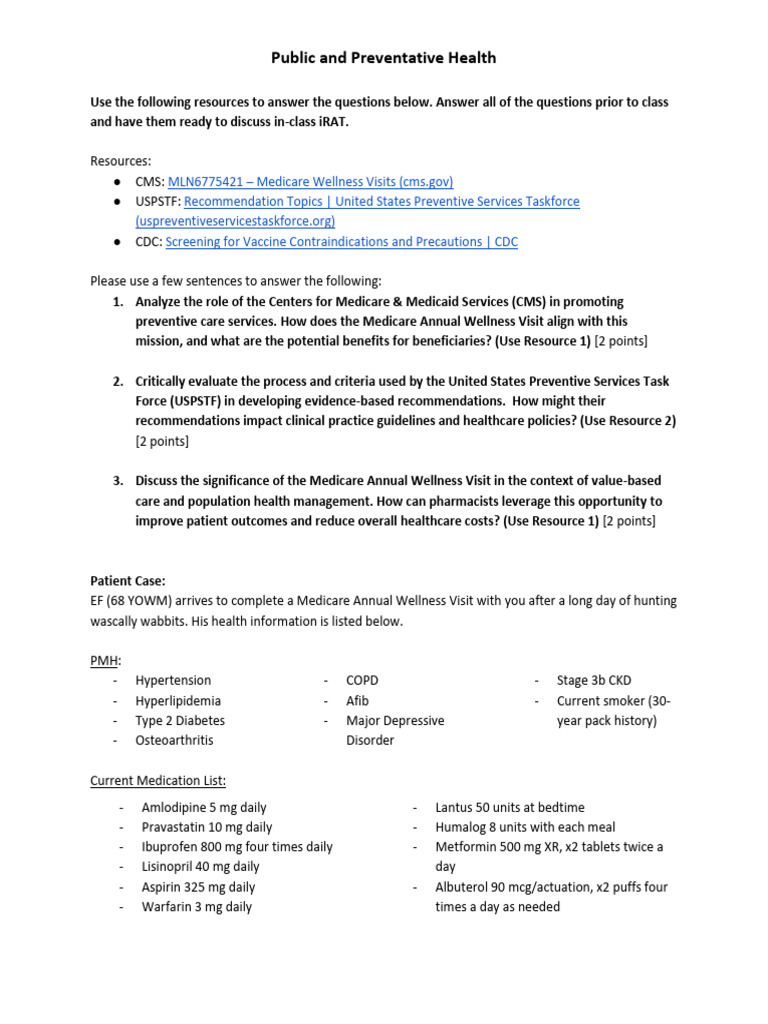 Public and Preventative Health

Use the following resources to answer the questions below. Answer all of the questions prior to class and have them ready to discuss in-class iRAT.

Resources:
● CMS: MLN6775421 – Medicare Wellness Visits (cms.gov)
● USPSTF: Recommendation Topics | United States Preventive Services Taskforce (uspreventiveservicestaskforce.org)
● CDC: Screening for Vaccine Contraindications and Precautions | CDC

Please use a few sentences to answer the following:
1. Analyze the role of the Centers for Medicare & Medicaid Services (CMS) in promoting preventive care services. How does the Medicare Annual Wellness Visit align with this mission, and what are the potential benefits for beneficiaries? (Use Resource 1) [2 points]

2. Critically evaluate the process and criteria used by the United States Preventive Services Task Force (USPSTF) in developing evidence-based recommendations. How might their recommendations impact clinical practice guidelines and healthcare policies? (Use Resource 2) [2 points]

3. Discuss the significance of the Medicare Annual Wellness Visit in the context of value-based care and population health management. How can pharmacists leverage this opportunity to improve patient outcomes and reduce overall healthcare costs? (Use Resource 1) [2 points]

Patient Case:
EF (68 YOWM) arrives to complete a Medicare Annual Wellness Visit with you after a long day of hunting wascally wabbits. His health information is listed below.

PMH:
- Hypertension
- Hyperlipidemia
- Type 2 Diabetes
- Osteoarthritis

- COPD
- Afib
- Major Depressive Disorder

- Stage 3b CKD
- Current smoker (30-year pack history)

Current Medication List:
- Amlodipine 5 mg daily
- Pravastatin 10 mg daily
- Ibuprofen 800 mg four times daily
- Lisinopril 40 mg daily
- Aspirin 325 mg daily
- Warfarin 3 mg daily

- Lantus 50 units at bedtime
- Humalog 8 units with each meal
- Metformin 500 mg XR, x2 tablets twice a day
- Albuterol 90 mcg/actuation, x2 puffs four times a day as needed